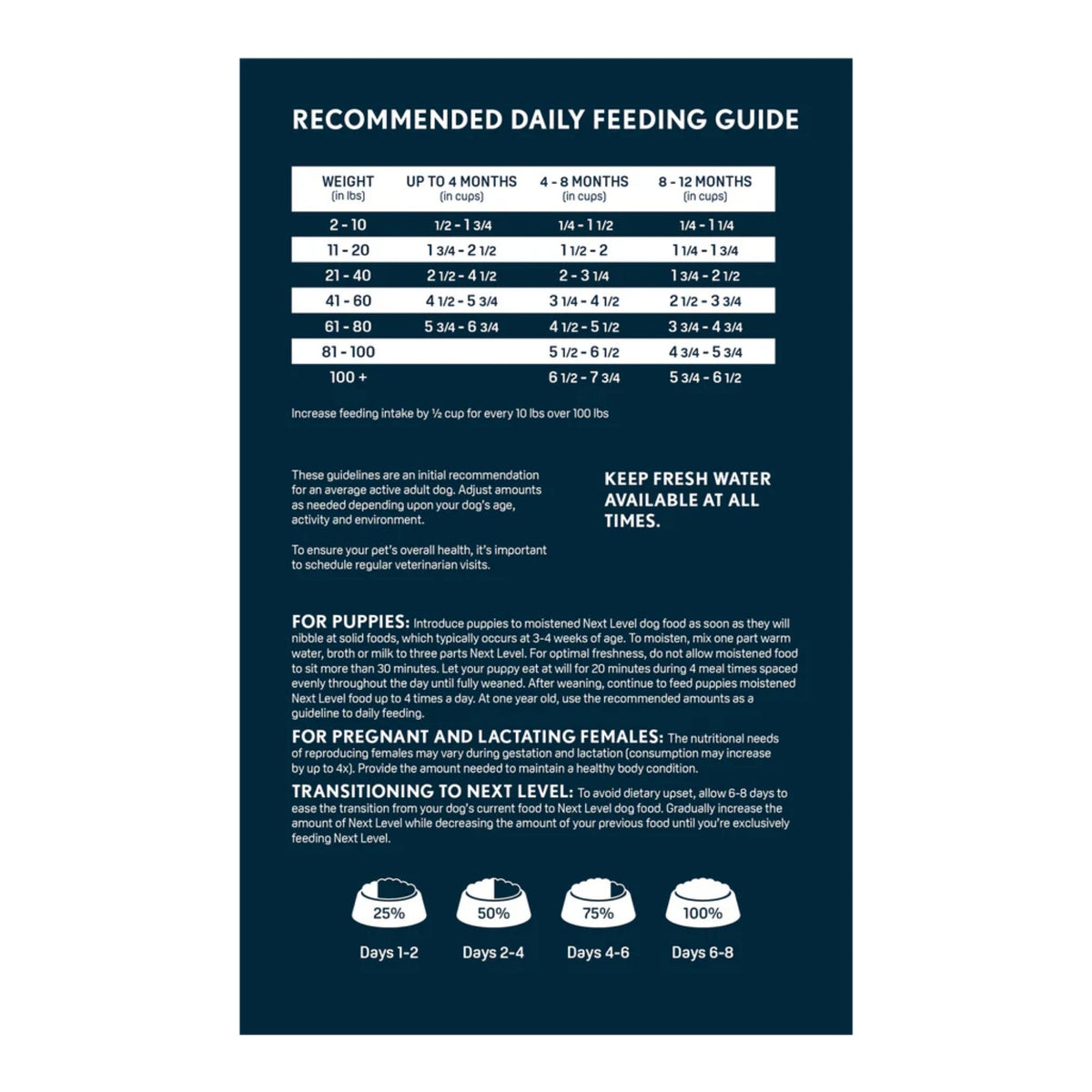 RECOMMENDED DAILY FEEDING GUIDE

| WEIGHT (in lbs) | UP TO 4 MONTHS (in cups) | 4 - 8 MONTHS (in cups) | 8 - 12 MONTHS (in cups) |
|---|---|---|---|
| 2 - 10 | 1/2 - 1 3/4 | 1/4 - 1 1/2 | 1/4 - 1 1/4 |
| 11 - 20 | 1 3/4 - 2 1/2 | 1 1/2 - 2 | 1 1/4 - 1 3/4 |
| 21 - 40 | 2 1/2 - 4 1/2 | 2 - 3 1/4 | 1 3/4 - 2 1/2 |
| 41 - 60 | 4 1/2 - 5 3/4 | 3 1/4 - 4 1/2 | 2 1/2 - 3 3/4 |
| 61 - 80 | 5 3/4 - 6 3/4 | 4 1/2 - 5 1/2 | 3 3/4 - 4 3/4 |
| 81 - 100 | | 5 1/2 - 6 1/2 | 4 3/4 - 5 3/4 |
| 100 + | | 6 1/2 - 7 3/4 | 5 3/4 - 6 1/2 |

Increase feeding intake by ½ cup for every 10 lbs over 100 lbs

These guidelines are an initial recommendation for an average active adult dog. Adjust amounts as needed depending upon your dog's age, activity and environment.

To ensure your pet's overall health, it's important to schedule regular veterinarian visits.

KEEP FRESH WATER AVAILABLE AT ALL TIMES.

FOR PUPPIES: Introduce puppies to moistened Next Level dog food as soon as they will nibble at solid foods, which typically occurs at 3-4 weeks of age. To moisten, mix one part warm water, broth or milk to three parts Next Level. For optimal freshness, do not allow moistened food to sit more than 30 minutes. Let your puppy eat at will for 20 minutes during 4 meal times spaced evenly throughout the day until fully weaned. After weaning, continue to feed puppies moistened Next Level food up to 4 times a day. At one year old, use the recommended amounts as a guideline to daily feeding.

FOR PREGNANT AND LACTATING FEMALES: The nutritional needs of reproducing females may vary during gestation and lactation (consumption may increase by up to 4x). Provide the amount needed to maintain a healthy body condition.

TRANSITIONING TO NEXT LEVEL: To avoid dietary upset, allow 6-8 days to ease the transition from your dog's current food to Next Level dog food. Gradually increase the amount of Next Level while decreasing the amount of your previous food until you're exclusively feeding Next Level.

25%
Days 1-2
50%
Days 2-4
75%
Days 4-6
100%
Days 6-8